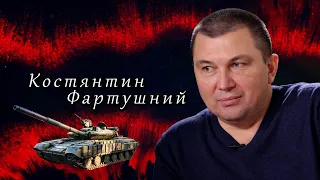 Костянтин
Фартушний